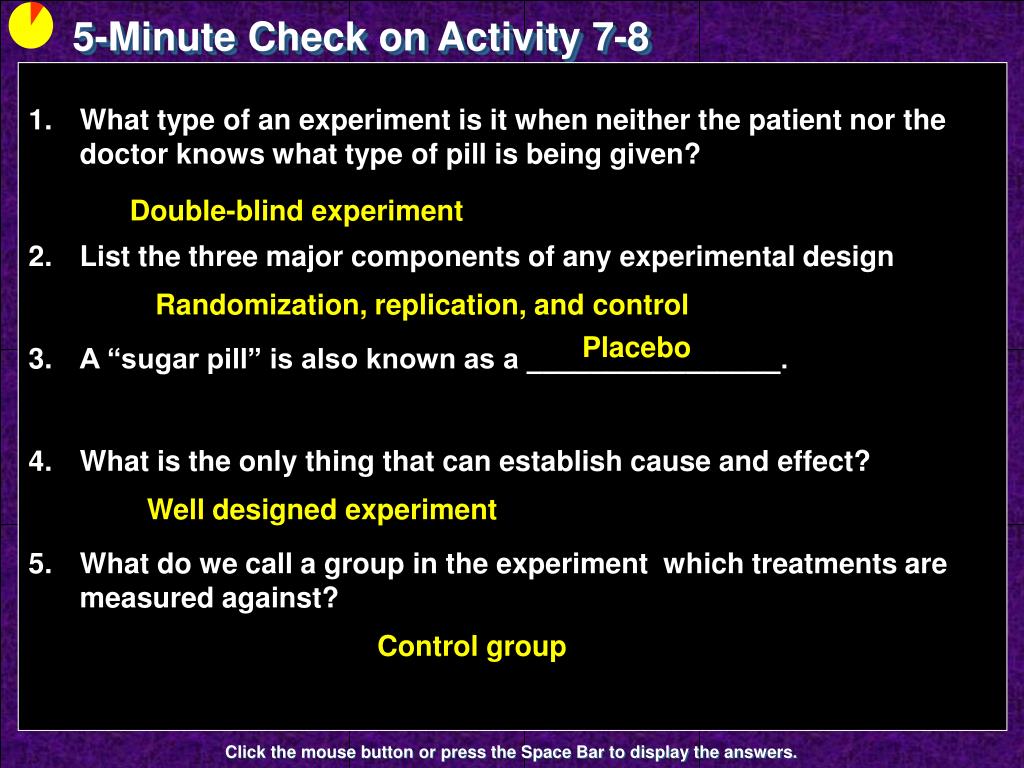 5-Minute Check on Activity 7-8

1. What type of an experiment is it when neither the patient nor the doctor knows what type of pill is being given?

Double-blind experiment

2. List the three major components of any experimental design

Randomization, replication, and control

3. A “sugar pill” is also known as a ________________.

Placebo

4. What is the only thing that can establish cause and effect?

Well designed experiment

5. What do we call a group in the experiment which treatments are measured against?

Control group

Click the mouse button or press the Space Bar to display the answers.